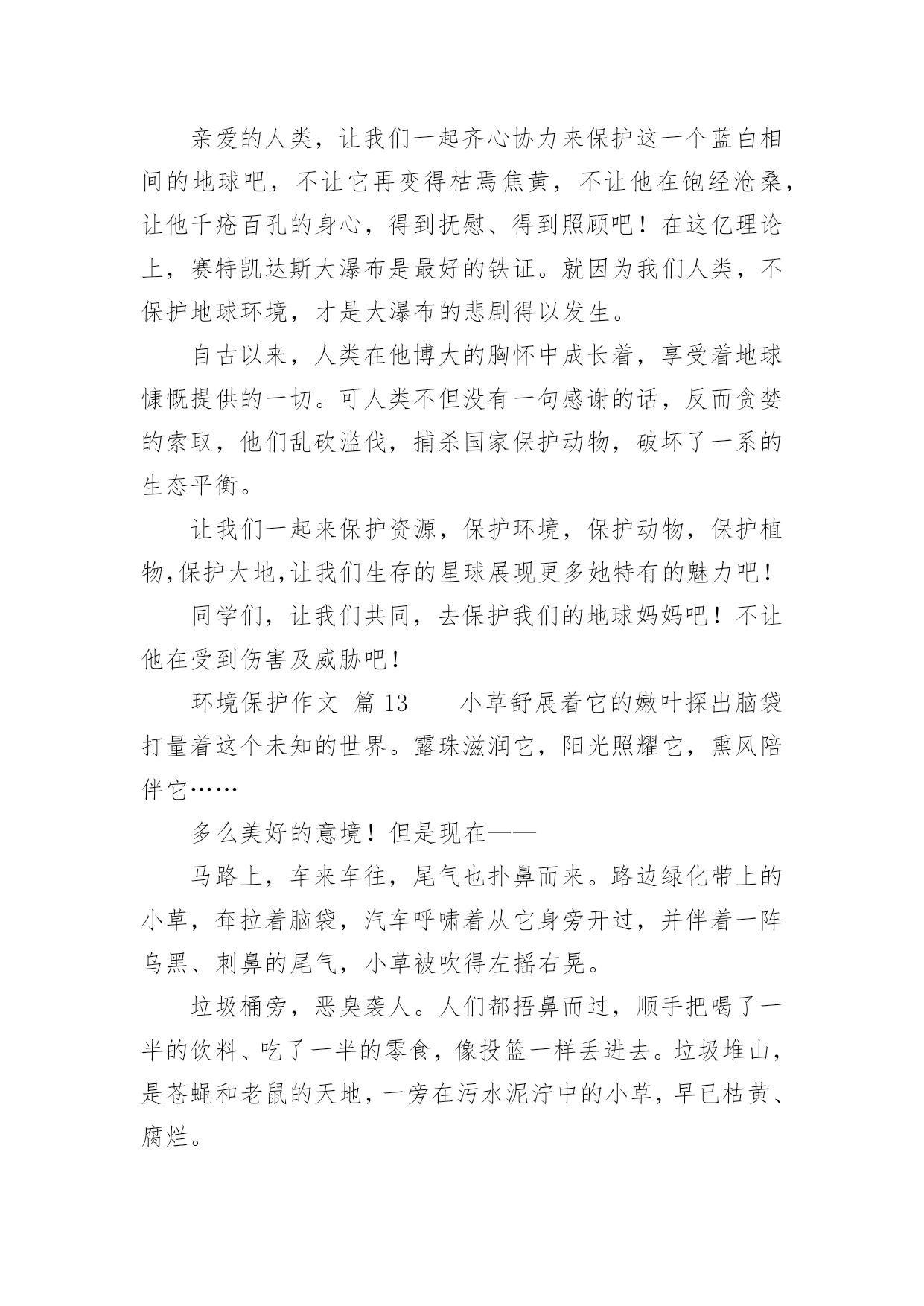 亲爱的人类，让我们一起齐心协力来保护这一个蓝白相间的地球吧，不让它再变得枯焉焦黄，不让他在饱经沧桑，让他千疮百孔的身心，得到抚慰、得到照顾吧！在这亿理论上，赛特凯达斯大瀑布是最好的铁证。就因为我们人类，不保护地球环境，才是大瀑布的悲剧得以发生。

自古以来，人类在他博大的胸怀中成长着，享受着地球慷慨提供的一切。可人类不但没有一句感谢的话，反而贪婪的索取，他们乱砍滥伐，捕杀国家保护动物，破坏了一系的生态平衡。

让我们一起来保护资源，保护环境，保护动物，保护植物,保护大地,让我们生存的星球展现更多她特有的魅力吧！

同学们，让我们共同，去保护我们的地球妈妈吧！不让他在受到伤害及威胁吧！

环境保护作文 篇 13　　小草舒展着它的嫩叶探出脑袋打量着这个未知的世界。露珠滋润它，阳光照耀它，熏风陪伴它……

多么美好的意境！但是现在——

马路上，车来车往，尾气也扑鼻而来。路边绿化带上的小草，耷拉着脑袋，汽车呼啸着从它身旁开过，并伴着一阵乌黑、刺鼻的尾气，小草被吹得左摇右晃。

垃圾桶旁，恶臭袭人。人们都捂鼻而过，顺手把喝了一半的饮料、吃了一半的零食，像投篮一样丢进去。垃圾堆山，是苍蝇和老鼠的天地，一旁在污水泥泞中的小草，早已枯黄、腐烂。